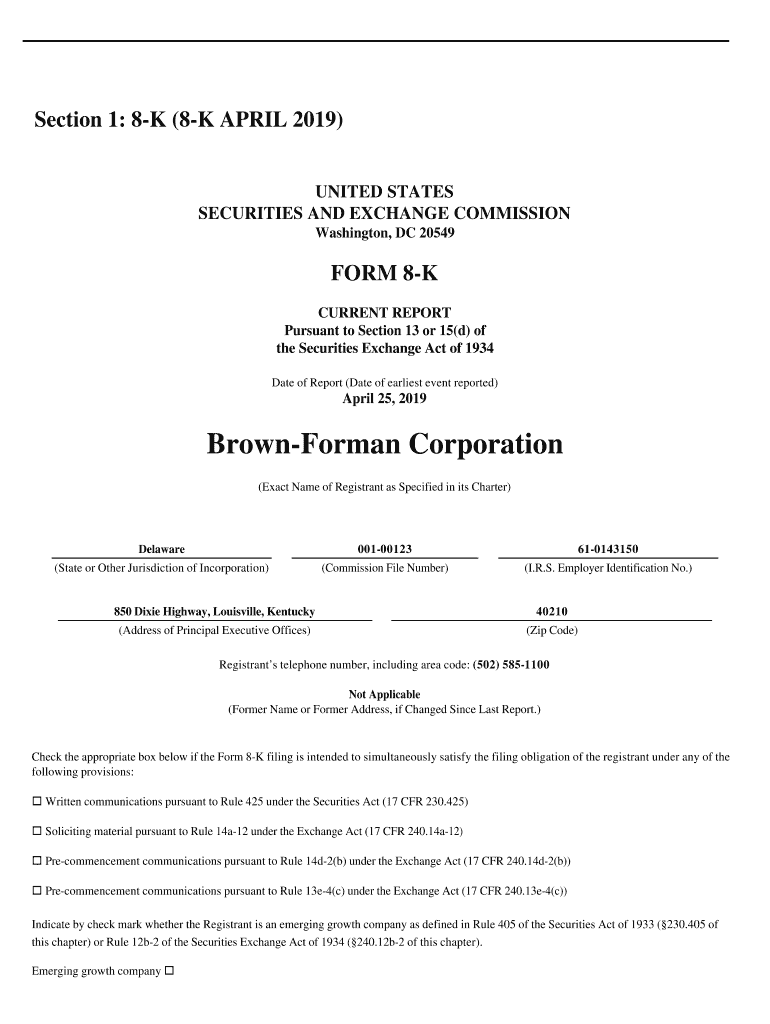 Section 1: 8-K (8-K APRIL 2019)

UNITED STATES
SECURITIES AND EXCHANGE COMMISSION
Washington, DC 20549

FORM 8-K

CURRENT REPORT
Pursuant to Section 13 or 15(d) of
the Securities Exchange Act of 1934

Date of Report (Date of earliest event reported)
April 25, 2019

Brown-Forman Corporation

(Exact Name of Registrant as Specified in its Charter)

| Delaware | 001-00123 | 61-0143150 |
|---|---|---|
| (State or Other Jurisdiction of Incorporation) | (Commission File Number) | (I.R.S. Employer Identification No.) |

| 850 Dixie Highway, Louisville, Kentucky | 40210 |
|---|---|
| (Address of Principal Executive Offices) | (Zip Code) |

Registrant's telephone number, including area code: (502) 585-1100

Not Applicable
(Former Name or Former Address, if Changed Since Last Report.)

Check the appropriate box below if the Form 8-K filing is intended to simultaneously satisfy the filing obligation of the registrant under any of the following provisions:

☐ Written communications pursuant to Rule 425 under the Securities Act (17 CFR 230.425)

☐ Soliciting material pursuant to Rule 14a-12 under the Exchange Act (17 CFR 240.14a-12)

☐ Pre-commencement communications pursuant to Rule 14d-2(b) under the Exchange Act (17 CFR 240.14d-2(b))

☐ Pre-commencement communications pursuant to Rule 13e-4(c) under the Exchange Act (17 CFR 240.13e-4(c))

Indicate by check mark whether the Registrant is an emerging growth company as defined in Rule 405 of the Securities Act of 1933 (§230.405 of this chapter) or Rule 12b-2 of the Securities Exchange Act of 1934 (§240.12b-2 of this chapter).

Emerging growth company ☐